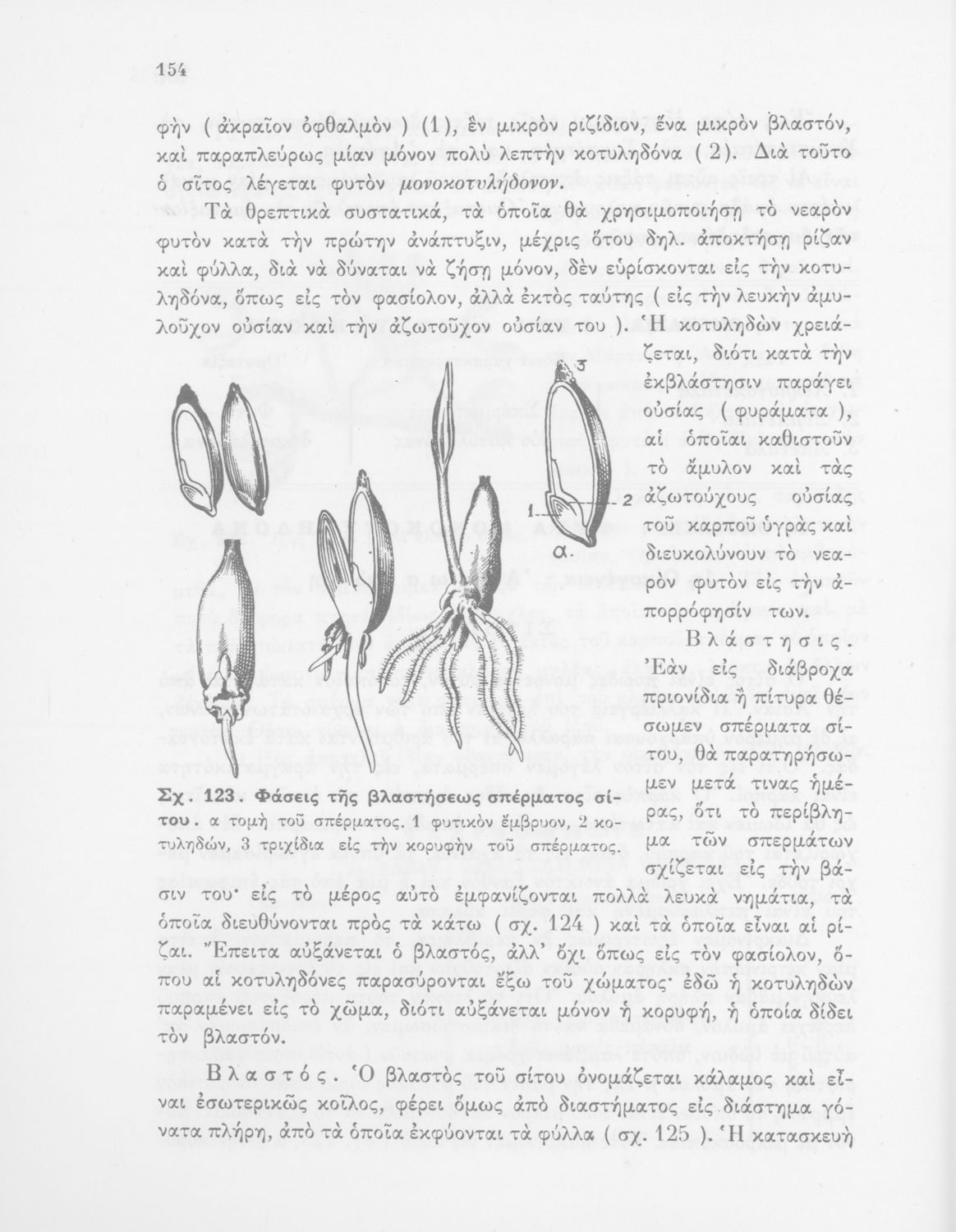 154

φὴν ( ἀκραῖον ὀφθαλμὸν ) (1), ἓν μικρὸν ριζίδιον, ἕνα μικρὸν βλαστόν, καὶ παραπλεύρως μίαν μόνον πολὺ λεπτὴν κοτυληδόνα ( 2). Διὰ τοῦτο ὁ σῖτος λέγεται φυτὸν μονοκοτυλήδονον.

Τὰ θρεπτικὰ συστατικά, τὰ ὁποῖα θὰ χρησιμοποιήσῃ τὸ νεαρὸν φυτὸν κατὰ τὴν πρώτην ἀνάπτυξιν, μέχρις ὅτου δηλ. ἀποκτήσῃ ρίζαν καὶ φύλλα, διὰ νὰ δύναται νὰ ζήσῃ μόνον, δὲν εὑρίσκονται εἰς τὴν κοτυληδόνα, ὅπως εἰς τὸν φασίολον, ἀλλὰ ἐκτὸς ταύτης ( εἰς τὴν λευκὴν ἀμυλοῦχον οὐσίαν καὶ τὴν ἀζωτοῦχον οὐσίαν του ). Ἡ κοτυληδὼν χρειάζεται, διότι κατὰ τὴν ἐκβλάστησιν παράγει οὐσίας ( φυράματα ), αἱ ὁποῖαι καθιστοῦν τὸ ἄμυλον καὶ τὰς ἀζωτούχους οὐσίας τοῦ καρποῦ ὑγρὰς καὶ διευκολύνουν τὸ νεαρὸν φυτὸν εἰς τὴν ἀπορρόφησίν των.

3

1

2

α.

Σχ. 123. Φάσεις τῆς βλαστήσεως σπέρματος σίτου. α τομὴ τοῦ σπέρματος. 1 φυτικὸν ἔμβρυον, 2 κοτυληδών, 3 τριχίδια εἰς τὴν κορυφὴν τοῦ σπέρματος.

Βλάστησις. Ἐὰν εἰς διάβροχα πριονίδια ἢ πίτυρα θέσωμεν σπέρματα σίτου, θὰ παρατηρήσωμεν μετά τινας ἡμέρας, ὅτι τὸ περίβλημα τῶν σπερμάτων σχίζεται εἰς τὴν βάσιν του· εἰς τὸ μέρος αὐτὸ ἐμφανίζονται πολλὰ λευκὰ νημάτια, τὰ ὁποῖα διευθύνονται πρὸς τὰ κάτω ( σχ. 124 ) καὶ τὰ ὁποῖα εἶναι αἱ ρίζαι. Ἔπειτα αὐξάνεται ὁ βλαστός, ἀλλ' ὄχι ὅπως εἰς τὸν φασίολον, ὅπου αἱ κοτυληδόνες παρασύρονται ἔξω τοῦ χώματος· ἐδῶ ἡ κοτυληδὼν παραμένει εἰς τὸ χῶμα, διότι αὐξάνεται μόνον ἡ κορυφή, ἡ ὁποία δίδει τὸν βλαστόν.

Βλαστός. Ὁ βλαστὸς τοῦ σίτου ὀνομάζεται κάλαμος καὶ εἶναι ἐσωτερικῶς κοῖλος, φέρει ὅμως ἀπὸ διαστήματος εἰς διάστημα γόνατα πλήρη, ἀπὸ τὰ ὁποῖα ἐκφύονται τὰ φύλλα ( σχ. 125 ). Ἡ κατασκευὴ